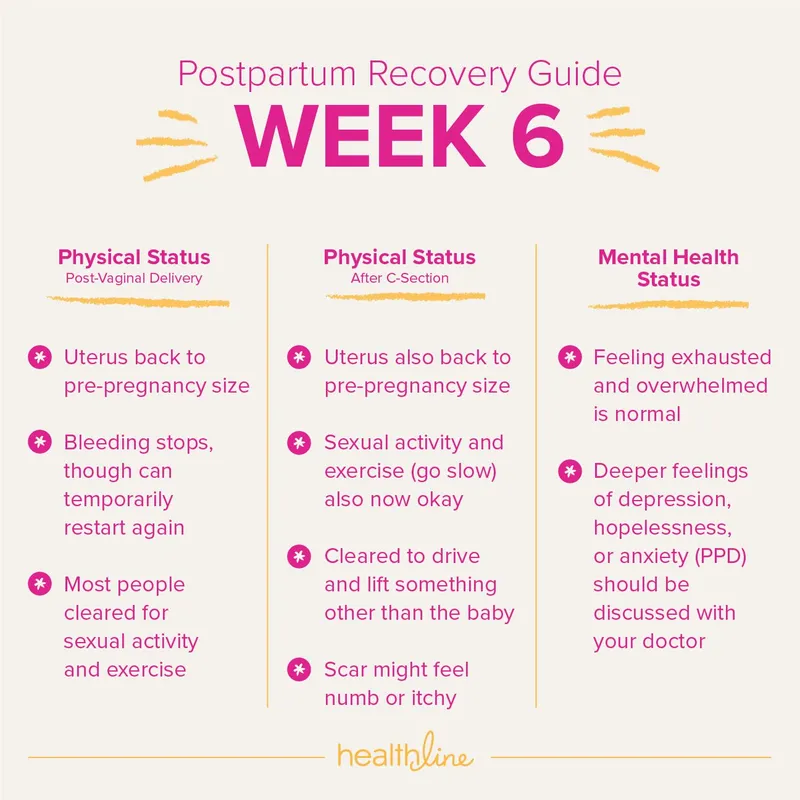 Postpartum Recovery Guide

WEEK 6

Physical Status
Post-Vaginal Delivery

Uterus back to pre-pregnancy size

Bleeding stops, though can temporarily restart again

Most people cleared for sexual activity and exercise

Physical Status
After C-Section

Uterus also back to pre-pregnancy size

Sexual activity and exercise (go slow) also now okay

Cleared to drive and lift something other than the baby

Scar might feel numb or itchy

Mental Health Status

Feeling exhausted and overwhelmed is normal

Deeper feelings of depression, hopelessness, or anxiety (PPD) should be discussed with your doctor

healthline